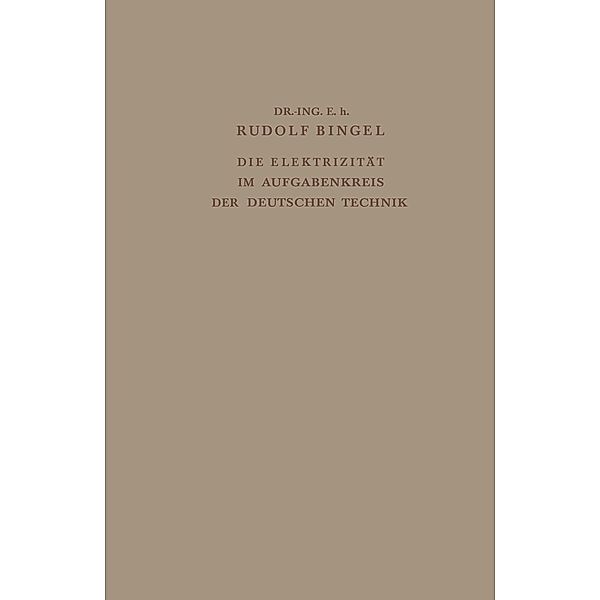 DR.-ING. E. h.
RUDOLF BINGEL

DIE ELEKTRIZITÄT
IM AUFGABENKREIS
DER DEUTSCHEN TECHNIK